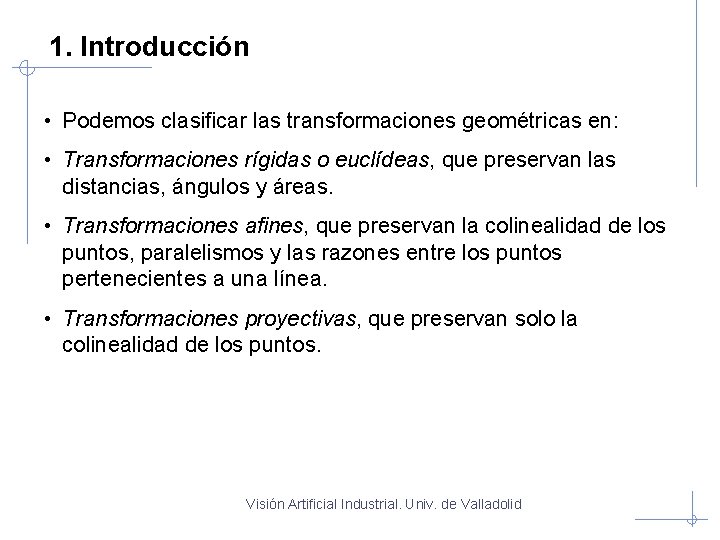 1. Introducción

• Podemos clasificar las transformaciones geométricas en:

• Transformaciones rígidas o euclídeas, que preservan las distancias, ángulos y áreas.

• Transformaciones afines, que preservan la colinealidad de los puntos, paralelismos y las razones entre los puntos pertenecientes a una línea.

• Transformaciones proyectivas, que preservan solo la colinealidad de los puntos.

Visión Artificial Industrial. Univ. de Valladolid